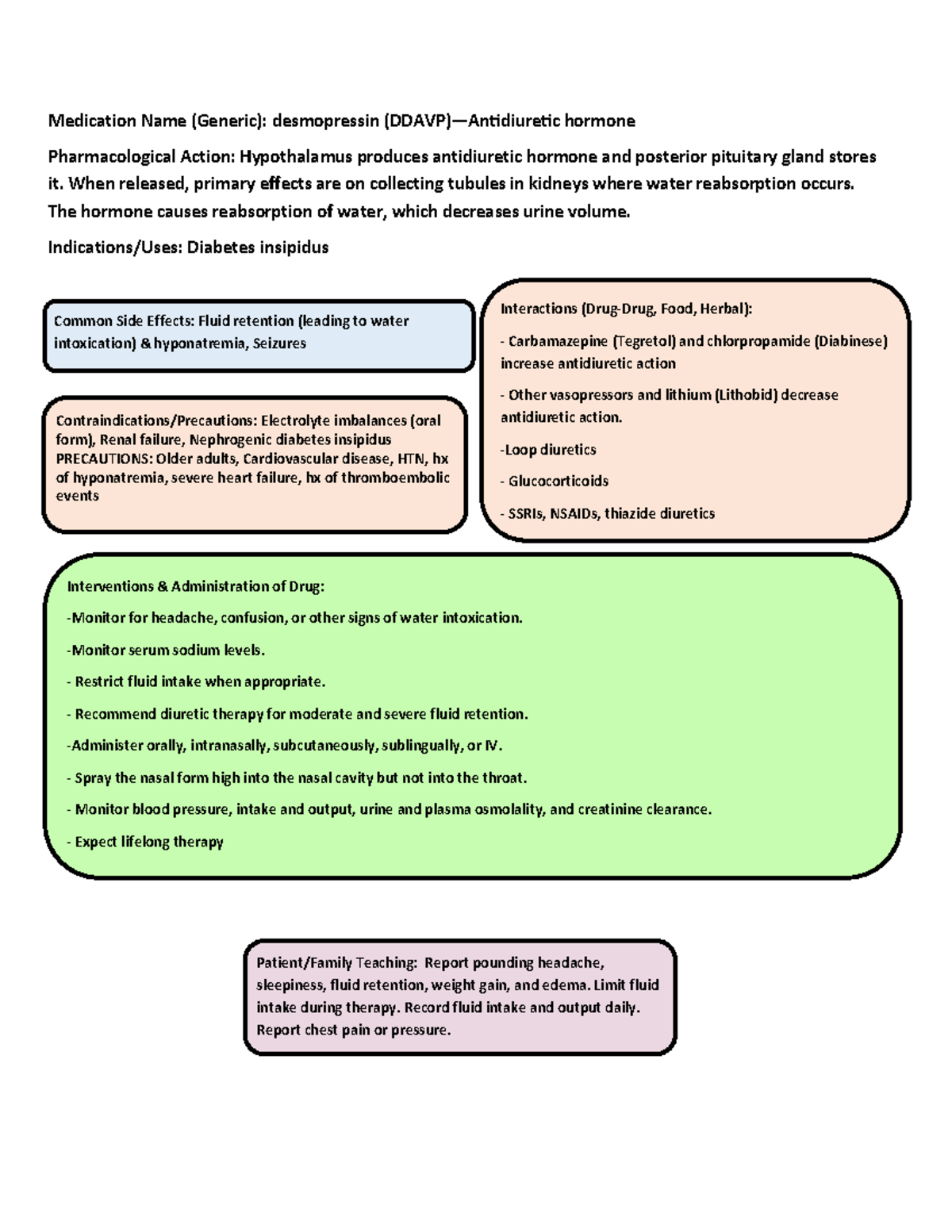 Medication Name (Generic): desmopressin (DDAVP)—Antidiuretic hormone

Pharmacological Action: Hypothalamus produces antidiuretic hormone and posterior pituitary gland stores it. When released, primary effects are on collecting tubules in kidneys where water reabsorption occurs. The hormone causes reabsorption of water, which decreases urine volume.

Indications/Uses: Diabetes insipidus

Common Side Effects: Fluid retention (leading to water intoxication) & hyponatremia, Seizures

Contraindications/Precautions: Electrolyte imbalances (oral form), Renal failure, Nephrogenic diabetes insipidus
PRECAUTIONS: Older adults, Cardiovascular disease, HTN, hx of hyponatremia, severe heart failure, hx of thromboembolic events

Interactions (Drug-Drug, Food, Herbal):

- Carbamazepine (Tegretol) and chlorpropamide (Diabinese) increase antidiuretic action

- Other vasopressors and lithium (Lithobid) decrease antidiuretic action.

-Loop diuretics

- Glucocorticoids

- SSRIs, NSAIDs, thiazide diuretics

Interventions & Administration of Drug:

-Monitor for headache, confusion, or other signs of water intoxication.

-Monitor serum sodium levels.

- Restrict fluid intake when appropriate.

- Recommend diuretic therapy for moderate and severe fluid retention.

-Administer orally, intranasally, subcutaneously, sublingually, or IV.

- Spray the nasal form high into the nasal cavity but not into the throat.

- Monitor blood pressure, intake and output, urine and plasma osmolality, and creatinine clearance.

- Expect lifelong therapy

Patient/Family Teaching: Report pounding headache, sleepiness, fluid retention, weight gain, and edema. Limit fluid intake during therapy. Record fluid intake and output daily. Report chest pain or pressure.